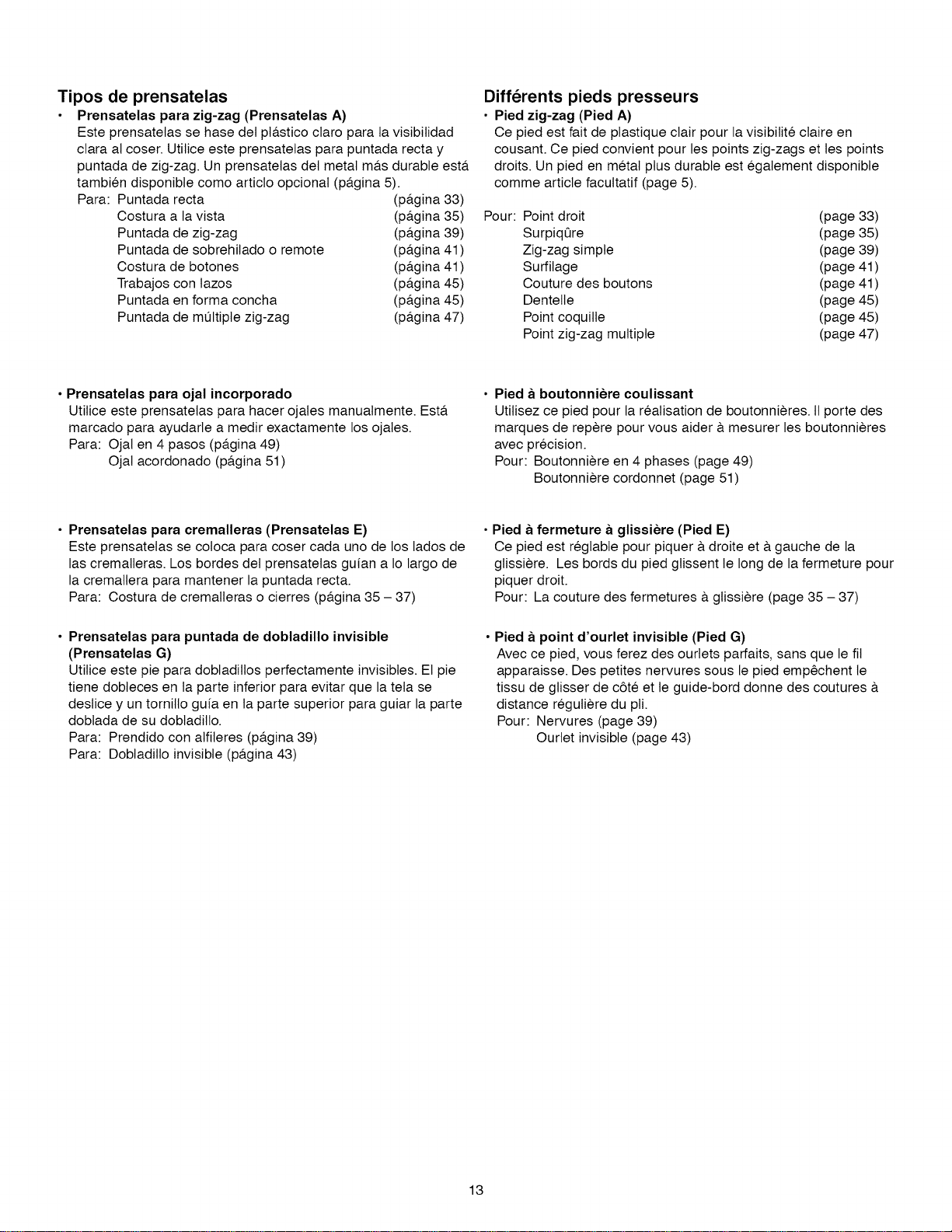 Tipos de prensatelas

• Prensatelas para zig-zag (Prensatelas A)
Este prensatelas se hase del plástico claro para la visibilidad clara al coser. Utilice este prensatelas para puntada recta y puntada de zig-zag. Un prensatelas del metal más durable está también disponible como articlo opcional (página 5).
Para: Puntada recta (página 33)
Costura a la vista (página 35)
Puntada de zig-zag (página 39)
Puntada de sobrehilado o remote (página 41)
Costura de botones (página 41)
Trabajos con lazos (página 45)
Puntada en forma concha (página 45)
Puntada de múltiple zig-zag (página 47)

• Prensatelas para ojal incorporado
Utilice este prensatelas para hacer ojales manualmente. Está marcado para ayudarle a medir exactamente los ojales.
Para: Ojal en 4 pasos (página 49)
Ojal acordonado (página 51)

• Prensatelas para cremalleras (Prensatelas E)
Este prensatelas se coloca para coser cada uno de los lados de las cremalleras. Los bordes del prensatelas guían a lo largo de la cremallera para mantener la puntada recta.
Para: Costura de cremalleras o cierres (página 35 – 37)

• Prensatelas para puntada de dobladillo invisible (Prensatelas G)
Utilice este pie para dobladillos perfectamente invisibles. El pie tiene dobleces en la parte inferior para evitar que la tela se deslice y un tornillo guía en la parte superior para guiar la parte doblada de su dobladillo.
Para: Prendido con alfileres (página 39)
Para: Dobladillo invisible (página 43)

Différents pieds presseurs

• Pied zig-zag (Pied A)
Ce pied est fait de plastique clair pour la visibilité claire en cousant. Ce pied convient pour les points zig-zags et les points droits. Un pied en métal plus durable est également disponible comme article facultatif (page 5).

Pour: Point droit (page 33)
Surpiqûre (page 35)
Zig-zag simple (page 39)
Surfilage (page 41)
Couture des boutons (page 41)
Dentelle (page 45)
Point coquille (page 45)
Point zig-zag multiple (page 47)

• Pied à boutonnière coulissant
Utilisez ce pied pour la réalisation de boutonnières. Il porte des marques de repère pour vous aider à mesurer les boutonnières avec précision.
Pour: Boutonnière en 4 phases (page 49)
Boutonnière cordonnet (page 51)

• Pied à fermeture à glissière (Pied E)
Ce pied est réglable pour piquer à droite et à gauche de la glissière. Les bords du pied glissent le long de la fermeture pour piquer droit.
Pour: La couture des fermetures à glissière (page 35 – 37)

• Pied à point d'ourlet invisible (Pied G)
Avec ce pied, vous ferez des ourlets parfaits, sans que le fil apparaisse. Des petites nervures sous le pied empêchent le tissu de glisser de côté et le guide-bord donne des coutures à distance régulière du pli.
Pour: Nervures (page 39)
Ourlet invisible (page 43)

13